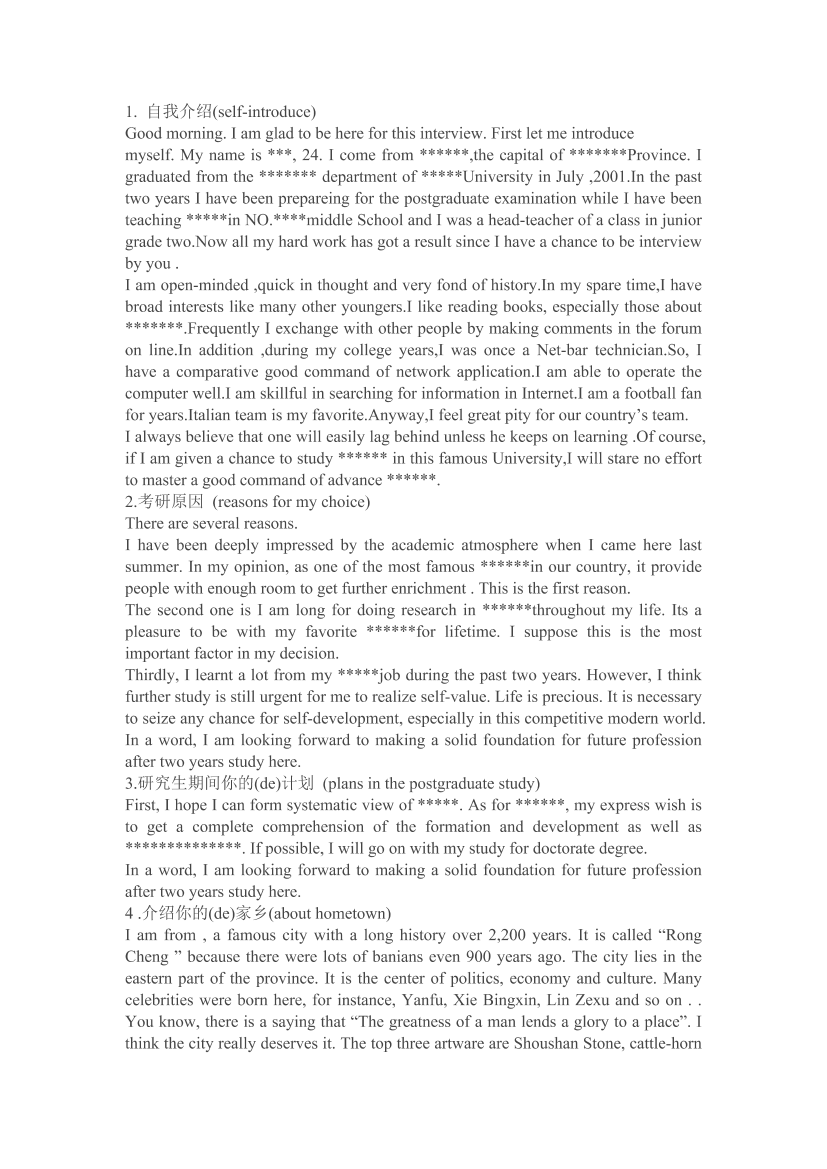 1. 自我介绍(self-introduce)
Good morning. I am glad to be here for this interview. First let me introduce myself. My name is ***, 24. I come from ******,the capital of *******Province. I graduated from the ******* department of *****University in July ,2001.In the past two years I have been prepareing for the postgraduate examination while I have been teaching *****in NO.****middle School and I was a head-teacher of a class in junior grade two.Now all my hard work has got a result since I have a chance to be interview by you .
I am open-minded ,quick in thought and very fond of history.In my spare time,I have broad interests like many other youngers.I like reading books, especially those about *******.Frequently I exchange with other people by making comments in the forum on line.In addition ,during my college years,I was once a Net-bar technician.So, I have a comparative good command of network application.I am able to operate the computer well.I am skillful in searching for information in Internet.I am a football fan for years.Italian team is my favorite.Anyway,I feel great pity for our country's team.
I always believe that one will easily lag behind unless he keeps on learning .Of course, if I am given a chance to study ****** in this famous University,I will stare no effort to master a good command of advance ******.
2.考研原因 (reasons for my choice)
There are several reasons.
I have been deeply impressed by the academic atmosphere when I came here last summer. In my opinion, as one of the most famous ******in our country, it provide people with enough room to get further enrichment . This is the first reason.
The second one is I am long for doing research in ******throughout my life. Its a pleasure to be with my favorite ******for lifetime. I suppose this is the most important factor in my decision.
Thirdly, I learnt a lot from my *****job during the past two years. However, I think further study is still urgent for me to realize self-value. Life is precious. It is necessary to seize any chance for self-development, especially in this competitive modern world.
In a word, I am looking forward to making a solid foundation for future profession after two years study here.
3.研究生期间你的(de)计划 (plans in the postgraduate study)
First, I hope I can form systematic view of *****. As for ******, my express wish is to get a complete comprehension of the formation and development as well as **************. If possible, I will go on with my study for doctorate degree.
In a word, I am looking forward to making a solid foundation for future profession after two years study here.
4 .介绍你的(de)家乡(about hometown)
I am from , a famous city with a long history over 2,200 years. It is called "Rong Cheng " because there were lots of banians even 900 years ago. The city lies in the eastern part of the province. It is the center of politics, economy and culture. Many celebrities were born here, for instance, Yanfu, Xie Bingxin, Lin Zexu and so on . . You know, there is a saying that "The greatness of a man lends a glory to a place". I think the city really deserves it. The top three artware are Shoushan Stone, cattle-horn